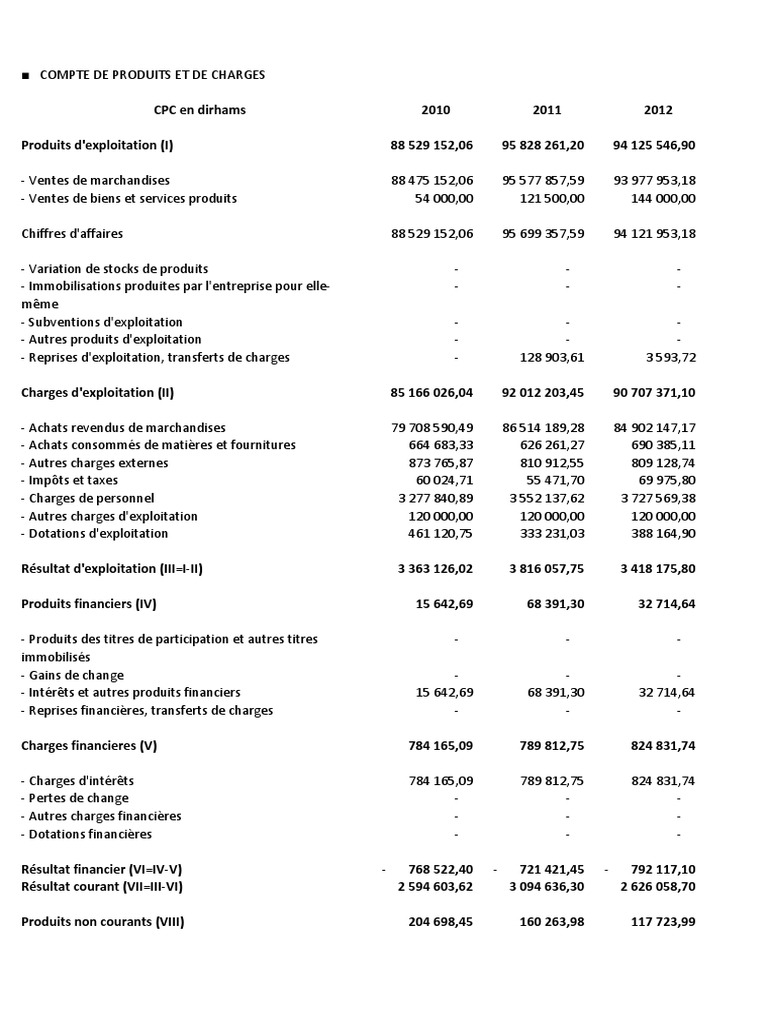 ■ COMPTE DE PRODUITS ET DE CHARGES

| CPC en dirhams | 2010 | 2011 | 2012 |
|---|---|---|---|
| Produits d'exploitation (I) | 88 529 152,06 | 95 828 261,20 | 94 125 546,90 |
| - Ventes de marchandises | 88 475 152,06 | 95 577 857,59 | 93 977 953,18 |
| - Ventes de biens et services produits | 54 000,00 | 121 500,00 | 144 000,00 |
| Chiffres d'affaires | 88 529 152,06 | 95 699 357,59 | 94 121 953,18 |
| - Variation de stocks de produits | - | - | - |
| - Immobilisations produites par l'entreprise pour elle-même | - | - | - |
| - Subventions d'exploitation | - | - | - |
| - Autres produits d'exploitation | - | - | - |
| - Reprises d'exploitation, transferts de charges | - | 128 903,61 | 3 593,72 |
| Charges d'exploitation (II) | 85 166 026,04 | 92 012 203,45 | 90 707 371,10 |
| - Achats revendus de marchandises | 79 708 590,49 | 86 514 189,28 | 84 902 147,17 |
| - Achats consommés de matières et fournitures | 664 683,33 | 626 261,27 | 690 385,11 |
| - Autres charges externes | 873 765,87 | 810 912,55 | 809 128,74 |
| - Impôts et taxes | 60 024,71 | 55 471,70 | 69 975,80 |
| - Charges de personnel | 3 277 840,89 | 3 552 137,62 | 3 727 569,38 |
| - Autres charges d'exploitation | 120 000,00 | 120 000,00 | 120 000,00 |
| - Dotations d'exploitation | 461 120,75 | 333 231,03 | 388 164,90 |
| Résultat d'exploitation (III=I-II) | 3 363 126,02 | 3 816 057,75 | 3 418 175,80 |
| Produits financiers (IV) | 15 642,69 | 68 391,30 | 32 714,64 |
| - Produits des titres de participation et autres titres immobilisés | - | - | - |
| - Gains de change | - | - | - |
| - Intérêts et autres produits financiers | 15 642,69 | 68 391,30 | 32 714,64 |
| - Reprises financières, transferts de charges | - | - | - |
| Charges financieres (V) | 784 165,09 | 789 812,75 | 824 831,74 |
| - Charges d'intérêts | 784 165,09 | 789 812,75 | 824 831,74 |
| - Pertes de change | - | - | - |
| - Autres charges financières | - | - | - |
| - Dotations financières | - | - | - |
| Résultat financier (VI=IV-V) | - 768 522,40 | - 721 421,45 | - 792 117,10 |
| Résultat courant (VII=III-VI) | 2 594 603,62 | 3 094 636,30 | 2 626 058,70 |
| Produits non courants (VIII) | 204 698,45 | 160 263,98 | 117 723,99 |